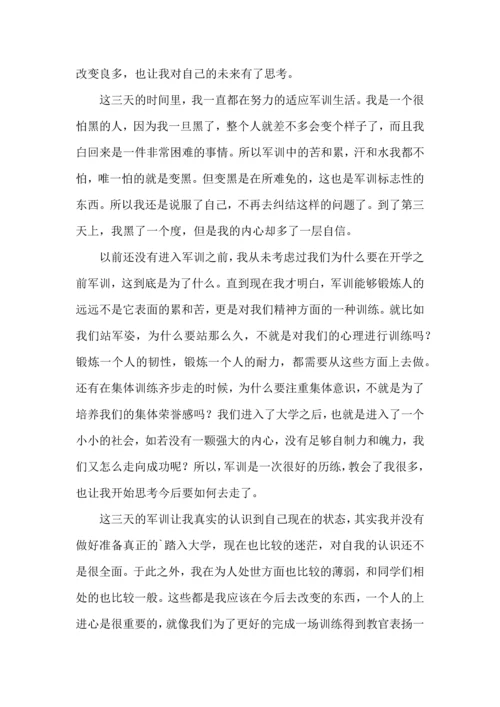 改变良多，也让我对自己的未来有了思考。

这三天的时间里，我一直都在努力的适应军训生活。我是一个很怕黑的人，因为我一旦黑了，整个人就差不多会变个样子了，而且我白回来是一件非常困难的事情。所以军训中的苦和累，汗和水我都不怕，唯一怕的就是变黑。但变黑是在所难免的，这也是军训标志性的东西。所以我还是说服了自己，不再去纠结这样的问题了。到了第三天上，我黑了一个度，但是我的内心却多了一层自信。

以前还没有进入军训之前，我从未考虑过我们为什么要在开学之前军训，这到底是为了什么。直到现在我才明白，军训能够锻炼人的远远不是它表面的累和苦，更是对我们精神方面的一种训练。就比如我们站军姿，为什么要站那么久，不就是对我们的心理进行训练吗？锻炼一个人的韧性，锻炼一个人的耐力，都需要从这些方面上去做。还有在集体训练齐步走的时候，为什么要注重集体意识，不就是为了培养我们的集体荣誉感吗？我们进入了大学之后，也就是进入了一个小小的社会，如若没有一颗强大的内心，没有足够自制力和魄力，我们又怎么走向成功呢？所以，军训是一次很好的历练，教会了我很多，也让我开始思考今后要如何去走了。

这三天的军训让我真实的认识到自己现在的状态，其实我并没有做好准备真正的`踏入大学，现在也比较的迷茫，对自我的认识还不是很全面。于此之外，我在为人处世方面也比较的薄弱，和同学们相处的也比较一般。这些都是我应该在今后去改变的东西，一个人的上进心是很重要的，就像我们为了更好的完成一场训练得到教官表扬一